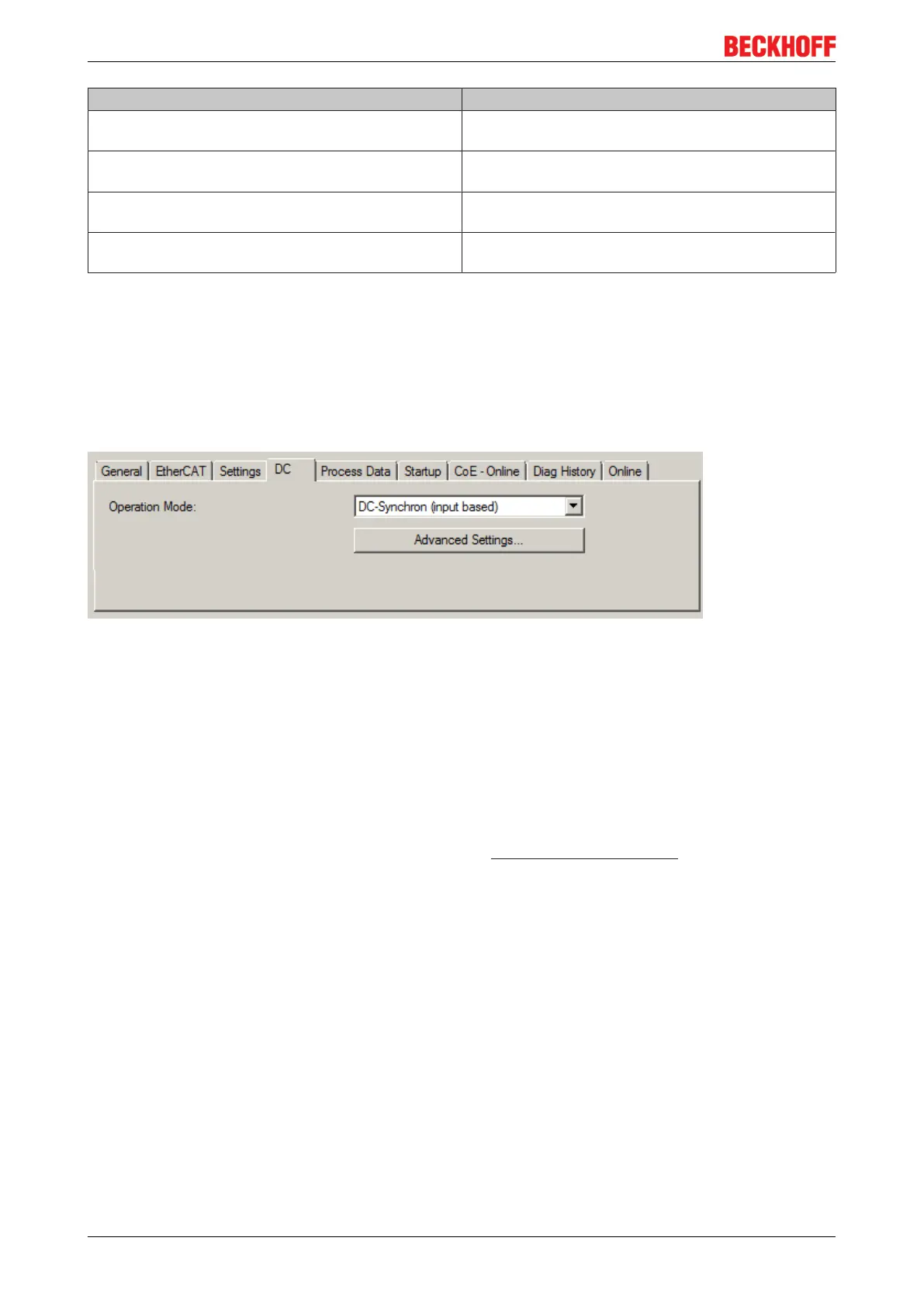 BECKHOFF

General
EtherCAT
Settings
DC
Process Data
Startup
CoE - Online
Diag History
Online

Operation Mode:
DC-Synchron (input based)
Advanced Settings...